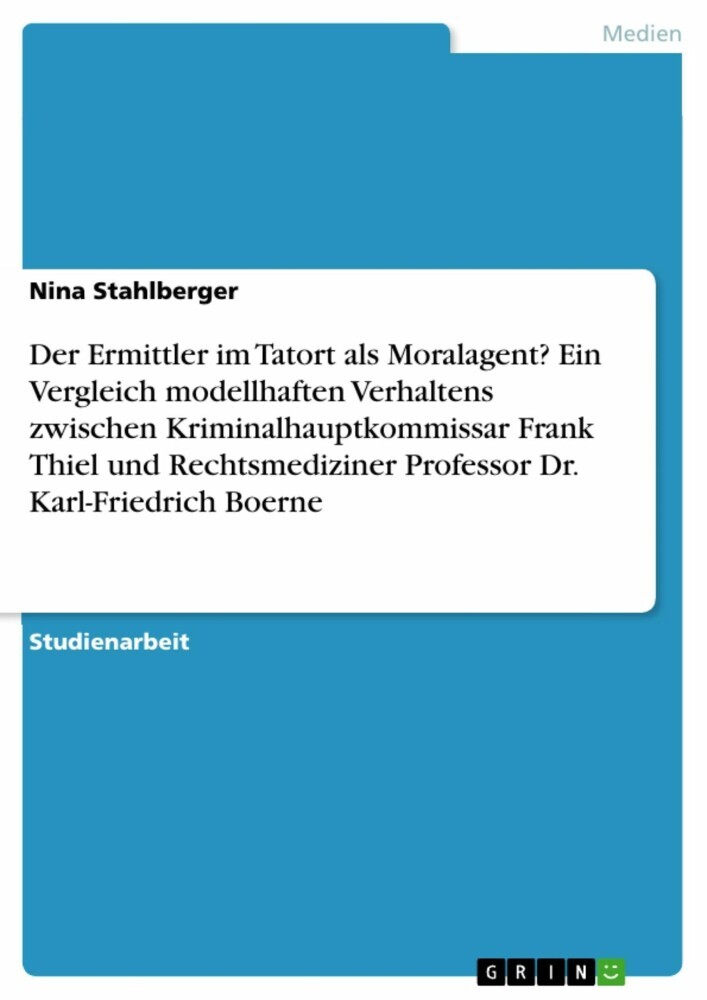 Medien

Nina Stahlberger

Der Ermittler im Tatort als Moralagent? Ein Vergleich modellhaften Verhaltens zwischen Kriminalhauptkommissar Frank Thiel und Rechtsmediziner Professor Dr. Karl-Friedrich Boerne

Studienarbeit

GRIN